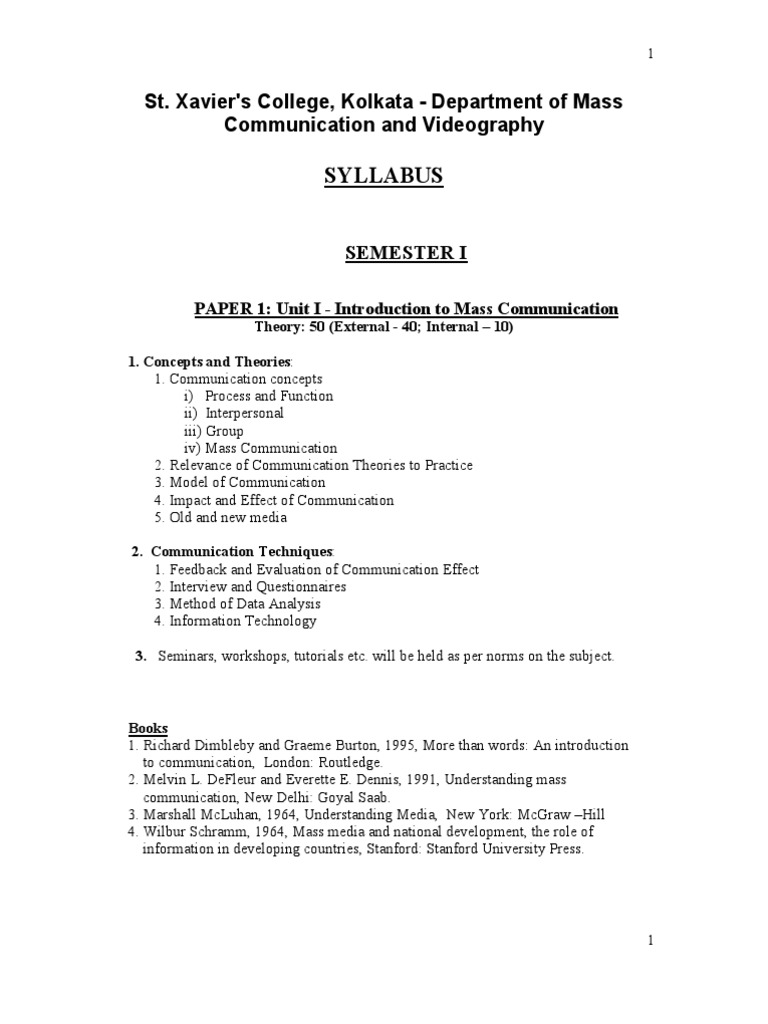 1

St. Xavier's College, Kolkata - Department of Mass Communication and Videography

SYLLABUS

SEMESTER I

PAPER 1: Unit I - Introduction to Mass Communication
Theory: 50 (External - 40; Internal – 10)

1. Concepts and Theories:
1. Communication concepts
i) Process and Function
ii) Interpersonal
iii) Group
iv) Mass Communication
2. Relevance of Communication Theories to Practice
3. Model of Communication
4. Impact and Effect of Communication
5. Old and new media

2. Communication Techniques:
1. Feedback and Evaluation of Communication Effect
2. Interview and Questionnaires
3. Method of Data Analysis
4. Information Technology

3. Seminars, workshops, tutorials etc. will be held as per norms on the subject.

Books
1. Richard Dimbleby and Graeme Burton, 1995, More than words: An introduction to communication, London: Routledge.
2. Melvin L. DeFleur and Everette E. Dennis, 1991, Understanding mass communication, New Delhi: Goyal Saab.
3. Marshall McLuhan, 1964, Understanding Media, New York: McGraw –Hill
4. Wilbur Schramm, 1964, Mass media and national development, the role of information in developing countries, Stanford: Stanford University Press.

1